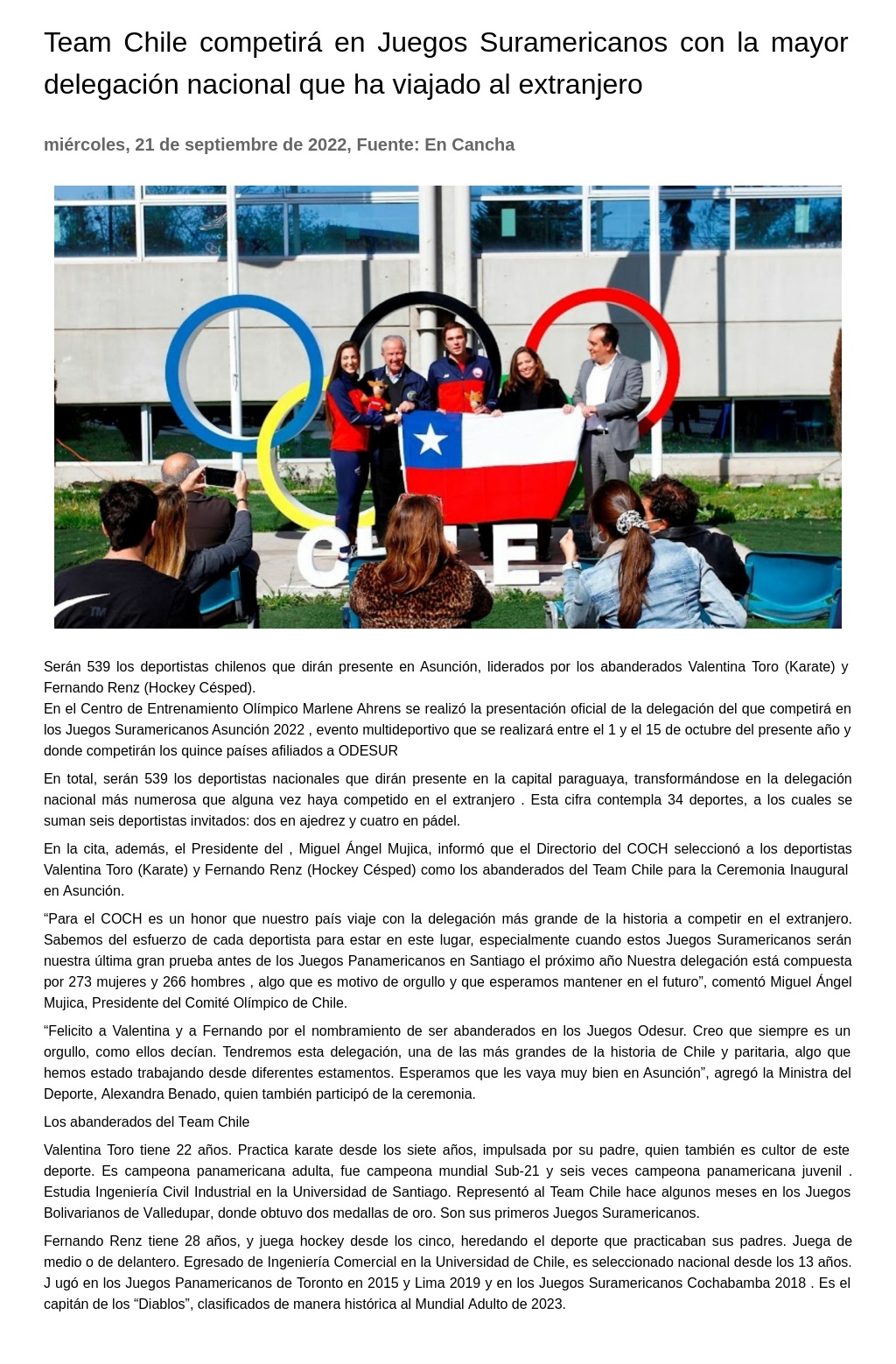 Team Chile competirá en Juegos Suramericanos con la mayor delegación nacional que ha viajado al extranjero

miércoles, 21 de septiembre de 2022, Fuente: En Cancha

CHILE

Serán 539 los deportistas chilenos que dirán presente en Asunción, liderados por los abanderados Valentina Toro (Karate) y Fernando Renz (Hockey Césped).
En el Centro de Entrenamiento Olímpico Marlene Ahrens se realizó la presentación oficial de la delegación del que competirá en los Juegos Suramericanos Asunción 2022 , evento multideportivo que se realizará entre el 1 y el 15 de octubre del presente año y donde competirán los quince países afiliados a ODESUR

En total, serán 539 los deportistas nacionales que dirán presente en la capital paraguaya, transformándose en la delegación nacional más numerosa que alguna vez haya competido en el extranjero . Esta cifra contempla 34 deportes, a los cuales se suman seis deportistas invitados: dos en ajedrez y cuatro en pádel.

En la cita, además, el Presidente del , Miguel Ángel Mujica, informó que el Directorio del COCH seleccionó a los deportistas Valentina Toro (Karate) y Fernando Renz (Hockey Césped) como los abanderados del Team Chile para la Ceremonia Inaugural en Asunción.

“Para el COCH es un honor que nuestro país viaje con la delegación más grande de la historia a competir en el extranjero. Sabemos del esfuerzo de cada deportista para estar en este lugar, especialmente cuando estos Juegos Suramericanos serán nuestra última gran prueba antes de los Juegos Panamericanos en Santiago el próximo año Nuestra delegación está compuesta por 273 mujeres y 266 hombres , algo que es motivo de orgullo y que esperamos mantener en el futuro”, comentó Miguel Ángel Mujica, Presidente del Comité Olímpico de Chile.

“Felicito a Valentina y a Fernando por el nombramiento de ser abanderados en los Juegos Odesur. Creo que siempre es un orgullo, como ellos decían. Tendremos esta delegación, una de las más grandes de la historia de Chile y paritaria, algo que hemos estado trabajando desde diferentes estamentos. Esperamos que les vaya muy bien en Asunción”, agregó la Ministra del Deporte, Alexandra Benado, quien también participó de la ceremonia.

Los abanderados del Team Chile

Valentina Toro tiene 22 años. Practica karate desde los siete años, impulsada por su padre, quien también es cultor de este deporte. Es campeona panamericana adulta, fue campeona mundial Sub-21 y seis veces campeona panamericana juvenil . Estudia Ingeniería Civil Industrial en la Universidad de Santiago. Representó al Team Chile hace algunos meses en los Juegos Bolivarianos de Valledupar, donde obtuvo dos medallas de oro. Son sus primeros Juegos Suramericanos.

Fernando Renz tiene 28 años, y juega hockey desde los cinco, heredando el deporte que practicaban sus padres. Juega de medio o de delantero. Egresado de Ingeniería Comercial en la Universidad de Chile, es seleccionado nacional desde los 13 años. J ugó en los Juegos Panamericanos de Toronto en 2015 y Lima 2019 y en los Juegos Suramericanos Cochabamba 2018 . Es el capitán de los “Diablos”, clasificados de manera histórica al Mundial Adulto de 2023.